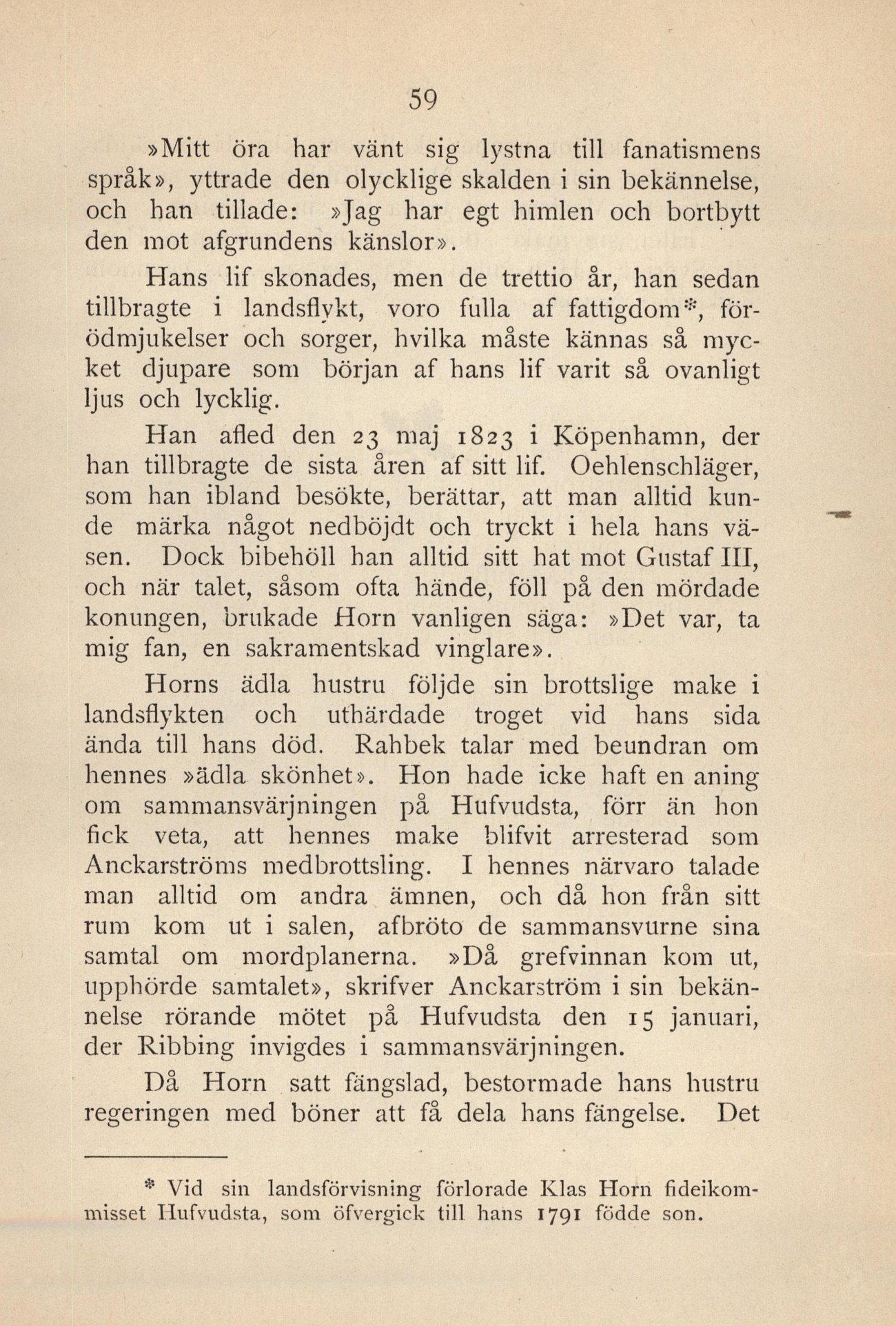 59

»Mitt öra har vänt sig lystna till fanatismens språk», yttrade den olycklige skalden i sin bekännelse, och han tillade: »Jag har egt himlen och bortbytt den mot afgrundens känslor».

Hans lif skonades, men de trettio år, han sedan tillbragte i landsflykt, voro fulla af fattigdom*, förödmjukelser och sorger, hvilka måste kännas så mycket djupare som början af hans lif varit så ovanligt ljus och lycklig.

Han afled den 23 maj 1823 i Köpenhamn, der han tillbragte de sista åren af sitt lif. Oehlenschläger, som han ibland besökte, berättar, att man alltid kunde märka något nedböjdt och tryckt i hela hans väsen. Dock bibehöll han alltid sitt hat mot Gustaf III, och när talet, såsom ofta hände, föll på den mördade konungen, brukade Horn vanligen säga: »Det var, ta mig fan, en sakramentskad vinglare».

Horns ädla hustru följde sin brottslige make i landsflykten och uthärdade troget vid hans sida ända till hans död. Rahbek talar med beundran om hennes »ädla skönhet». Hon hade icke haft en aning om sammansvärjningen på Hufvudsta, förr än hon fick veta, att hennes make blifvit arresterad som Anckarströms medbrottsling. I hennes närvaro talade man alltid om andra ämnen, och då hon från sitt rum kom ut i salen, afbröto de sammansvurne sina samtal om mordplanerna. »Då grefvinnan kom ut, upphörde samtalet», skrifver Anckarström i sin bekännelse rörande mötet på Hufvudsta den 15 januari, der Ribbing invigdes i sammansvärjningen.

Då Horn satt fängslad, bestormade hans hustru regeringen med böner att få dela hans fängelse. Det

* Vid sin landsförvisning förlorade Klas Horn fideikommisset Hufvudsta, som öfvergick till hans 1791 födde son.